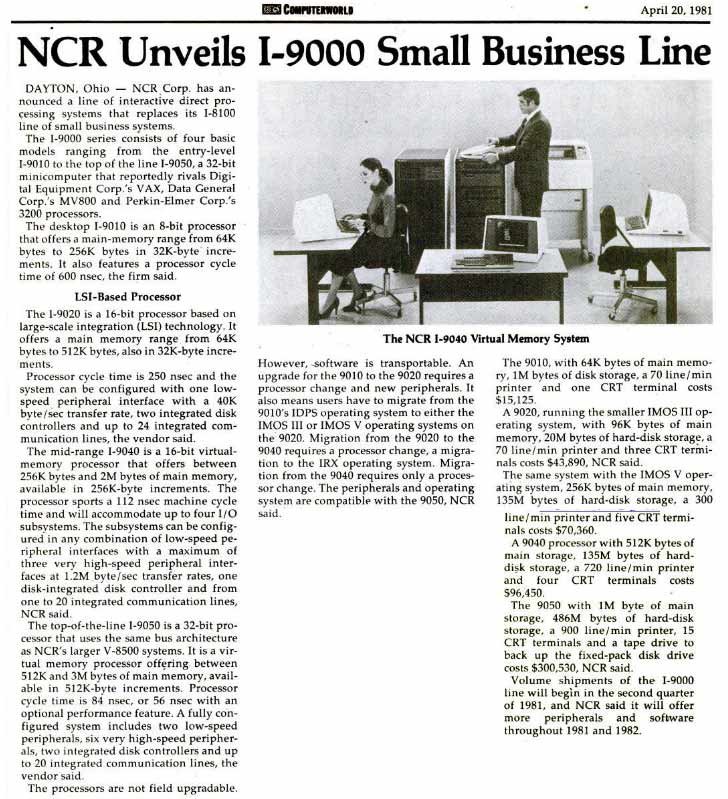 COMPUTERWORLD

April 20, 1981

NCR Unveils I-9000 Small Business Line

DAYTON, Ohio — NCR Corp. has announced a line of interactive direct processing systems that replaces its I-8100 line of small business systems.

The I-9000 series consists of four basic models ranging from the entry-level I-9010 to the top of the line I-9050, a 32-bit minicomputer that reportedly rivals Digital Equipment Corp.'s VAX, Data General Corp.'s MV800 and Perkin-Elmer Corp.'s 3200 processors.

The desktop I-9010 is an 8-bit processor that offers a main-memory range from 64K bytes to 256K bytes in 32K-byte increments. It also features a processor cycle time of 600 nsec, the firm said.

LSI-Based Processor

The I-9020 is a 16-bit processor based on large-scale integration (LSI) technology. It offers a main memory range from 64K bytes to 512K bytes, also in 32K-byte increments.

Processor cycle time is 250 nsec and the system can be configured with one low-speed peripheral interface with a 40K byte/sec transfer rate, two integrated disk controllers and up to 24 integrated communication lines, the vendor said.

The mid-range I-9040 is a 16-bit virtual-memory processor that offers between 256K bytes and 2M bytes of main memory, available in 256K-byte increments. The processor sports a 112 nsec machine cycle time and will accommodate up to four I/O subsystems. The subsystems can be configured in any combination of low-speed peripheral interfaces with a maximum of three very high-speed peripheral interfaces at 1.2M byte/sec transfer rates, one disk-integrated disk controller and from one to 20 integrated communication lines, NCR said.

The top-of-the-line I-9050 is a 32-bit processor that uses the same bus architecture as NCR's larger V-8500 systems. It is a virtual memory processor offering between 512K and 3M bytes of main memory, available in 512K-byte increments. Processor cycle time is 84 nsec, or 56 nsec with an optional performance feature. A fully configured system includes two low-speed peripherals, six very high-speed peripherals, two integrated disk controllers and up to 20 integrated communication lines, the vendor said.

The processors are not field upgradable.

The NCR I-9040 Virtual Memory System

However, software is transportable. An upgrade for the 9010 to the 9020 requires a processor change and new peripherals. It also means users have to migrate from the 9010's IDPS operating system to either the IMOS III or IMOS V operating systems on the 9020. Migration from the 9020 to the 9040 requires a processor change, a migration to the IRX operating system. Migration from the 9040 requires only a processor change. The peripherals and operating system are compatible with the 9050, NCR said.

The 9010, with 64K bytes of main memory, 1M bytes of disk storage, a 70 line/min printer and one CRT terminal costs $15,125.

A 9020, running the smaller IMOS III operating system, with 96K bytes of main memory, 20M bytes of hard-disk storage, a 70 line/min printer and three CRT terminals costs $43,890, NCR said.

The same system with the IMOS V operating system, 256K bytes of main memory, 135M bytes of hard-disk storage, a 300 line/min printer and five CRT terminals costs $70,360.

A 9040 processor with 512K bytes of main storage, 135M bytes of hard-disk storage, a 720 line/min printer and four CRT terminals costs $96,450.

The 9050 with 1M byte of main storage, 486M bytes of hard-disk storage, a 900 line/min printer, 15 CRT terminals and a tape drive to back up the fixed-pack disk drive costs $300,530, NCR said.

Volume shipments of the I-9000 line will begin in the second quarter of 1981, and NCR said it will offer more peripherals and software throughout 1981 and 1982.